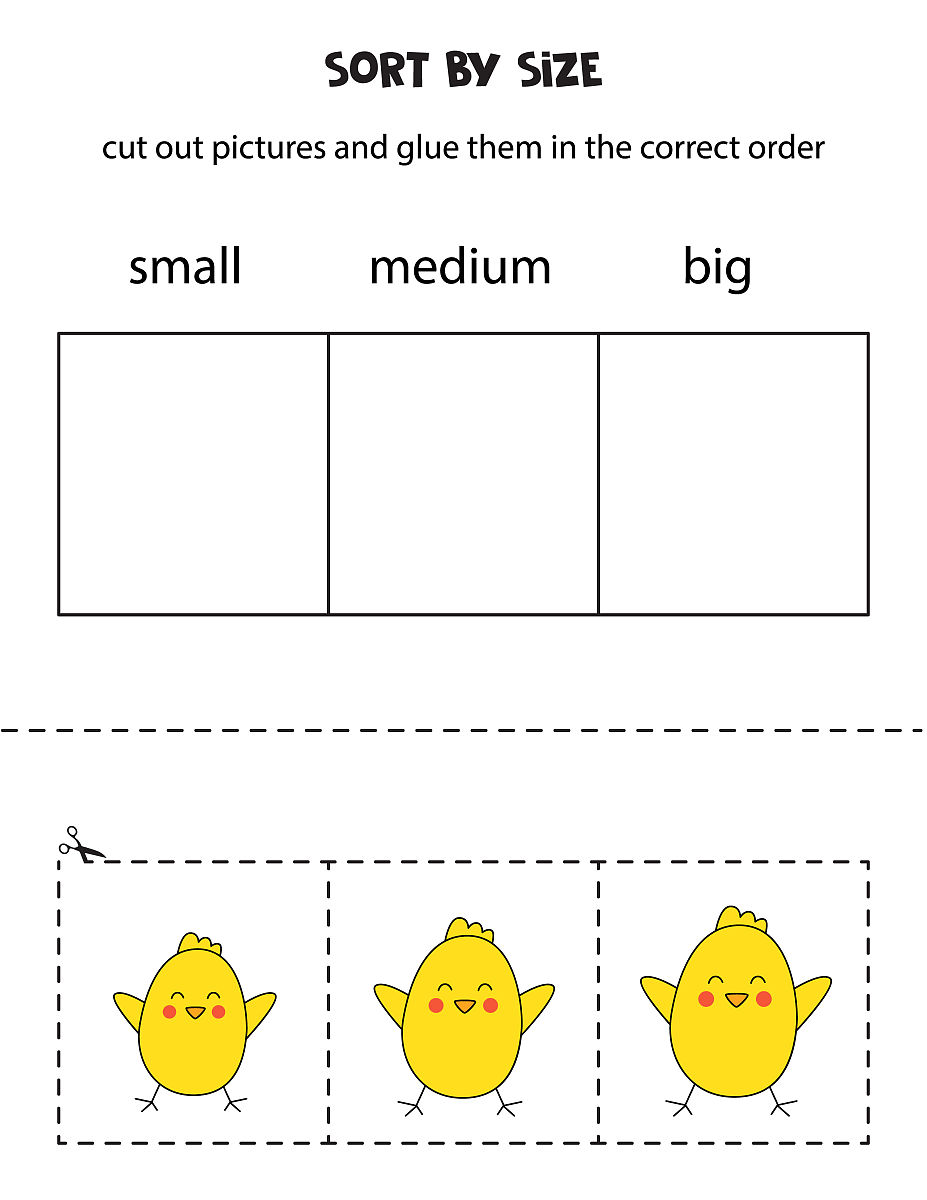 SORT BY SIZE

cut out pictures and glue them in the correct order

| small | medium | big |
|---|---|---|
| | | |